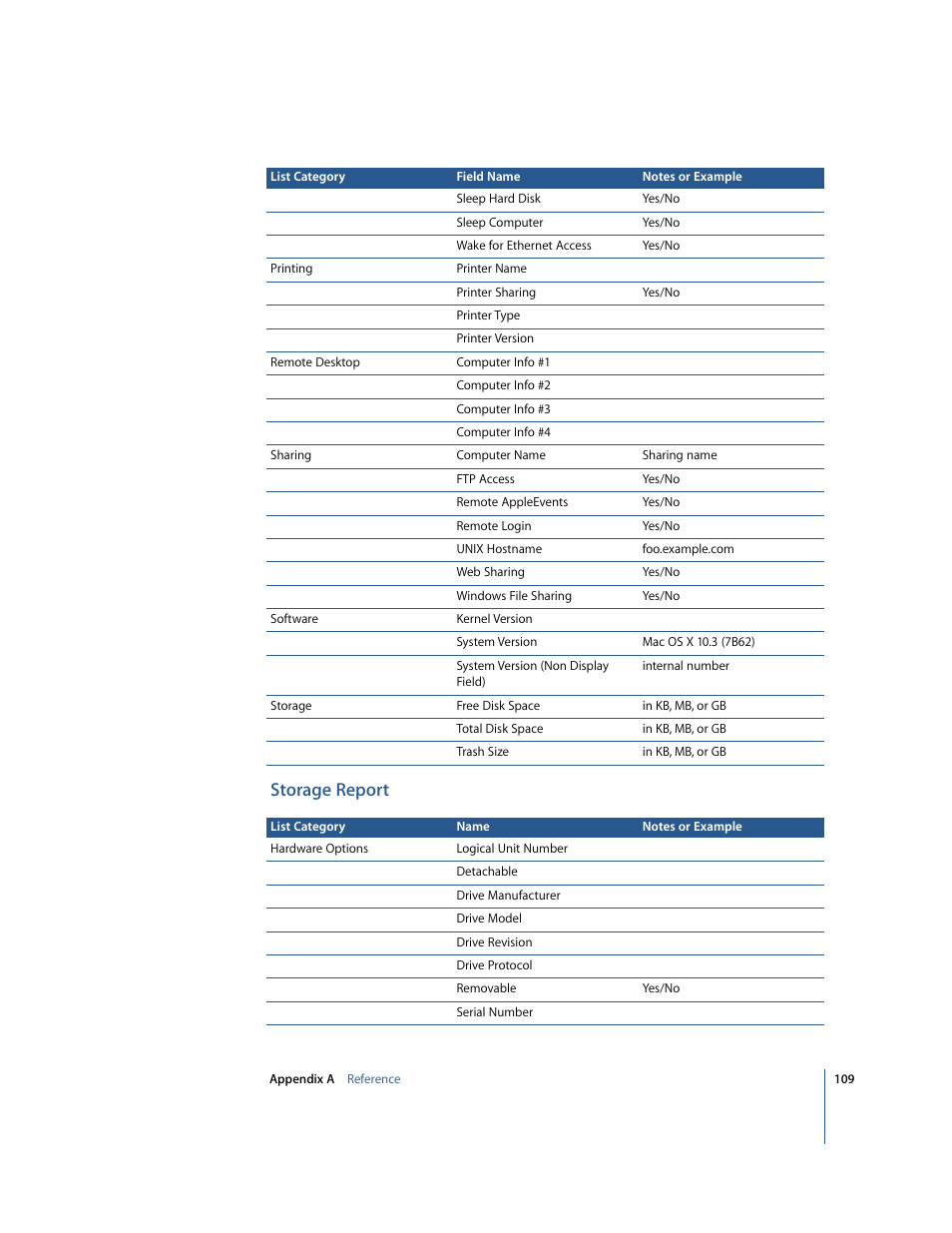 | List Category | Field Name | Notes or Example |
|---|---|---|
| | Sleep Hard Disk | Yes/No |
| | Sleep Computer | Yes/No |
| | Wake for Ethernet Access | Yes/No |
| Printing | Printer Name | |
| | Printer Sharing | Yes/No |
| | Printer Type | |
| | Printer Version | |
| Remote Desktop | Computer Info #1 | |
| | Computer Info #2 | |
| | Computer Info #3 | |
| | Computer Info #4 | |
| Sharing | Computer Name | Sharing name |
| | FTP Access | Yes/No |
| | Remote AppleEvents | Yes/No |
| | Remote Login | Yes/No |
| | UNIX Hostname | foo.example.com |
| | Web Sharing | Yes/No |
| | Windows File Sharing | Yes/No |
| Software | Kernel Version | |
| | System Version | Mac OS X 10.3 (7B62) |
| | System Version (Non Display Field) | internal number |
| Storage | Free Disk Space | in KB, MB, or GB |
| | Total Disk Space | in KB, MB, or GB |
| | Trash Size | in KB, MB, or GB |

Storage Report

| List Category | Name | Notes or Example |
|---|---|---|
| Hardware Options | Logical Unit Number | |
| | Detachable | |
| | Drive Manufacturer | |
| | Drive Model | |
| | Drive Revision | |
| | Drive Protocol | |
| | Removable | Yes/No |
| | Serial Number | |

Appendix A Reference 109